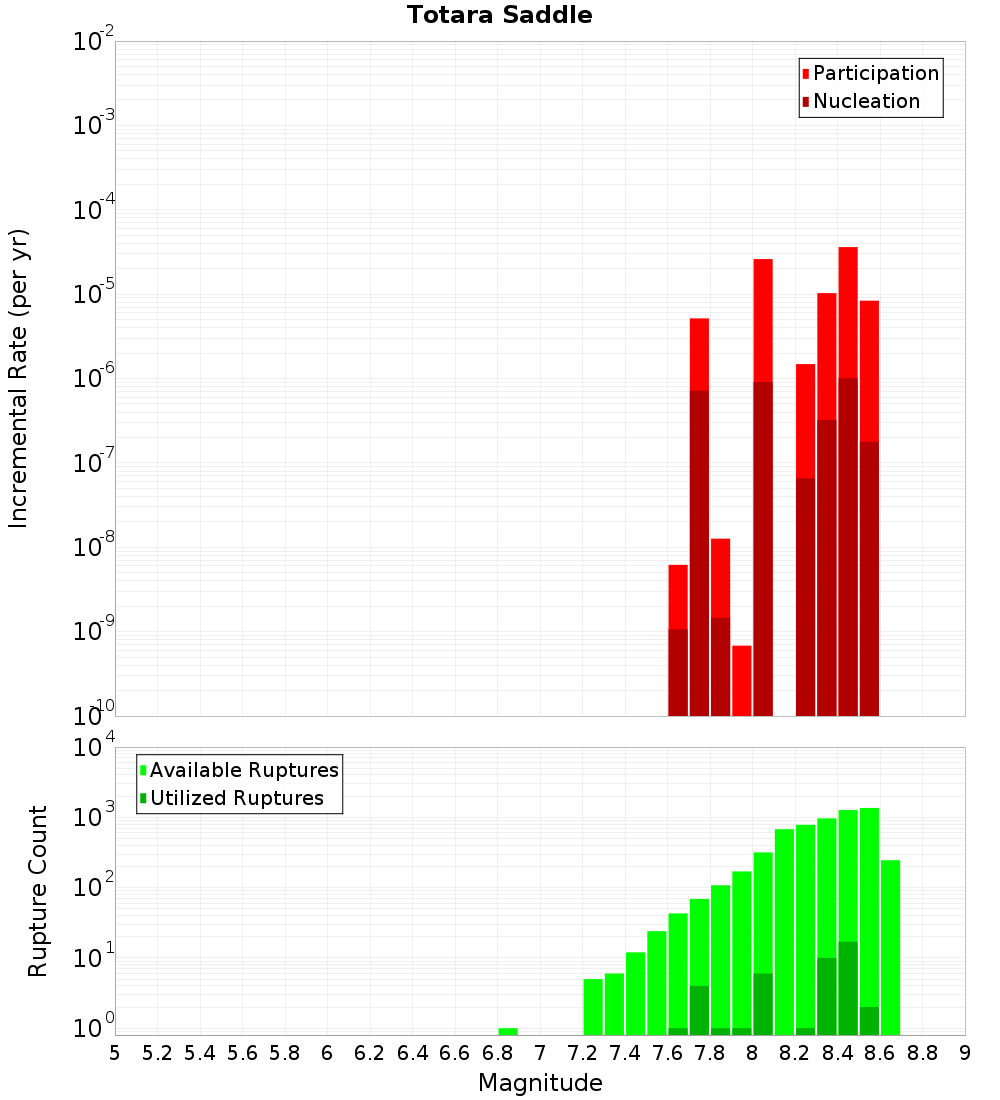 Totara Saddle

Participation
Nucleation

Incremental Rate (per yr)

$10^{-2}$
$10^{-3}$
$10^{-4}$
$10^{-5}$
$10^{-6}$
$10^{-7}$
$10^{-8}$
$10^{-9}$
$10^{-10}$

Available Ruptures
Utilized Ruptures

Rupture Count

$10^{4}$
$10^{3}$
$10^{2}$
$10^{1}$
$10^{0}$

5 5.2 5.4 5.6 5.8 6 6.2 6.4 6.6 6.8 7 7.2 7.4 7.6 7.8 8 8.2 8.4 8.6 8.8 9

Magnitude